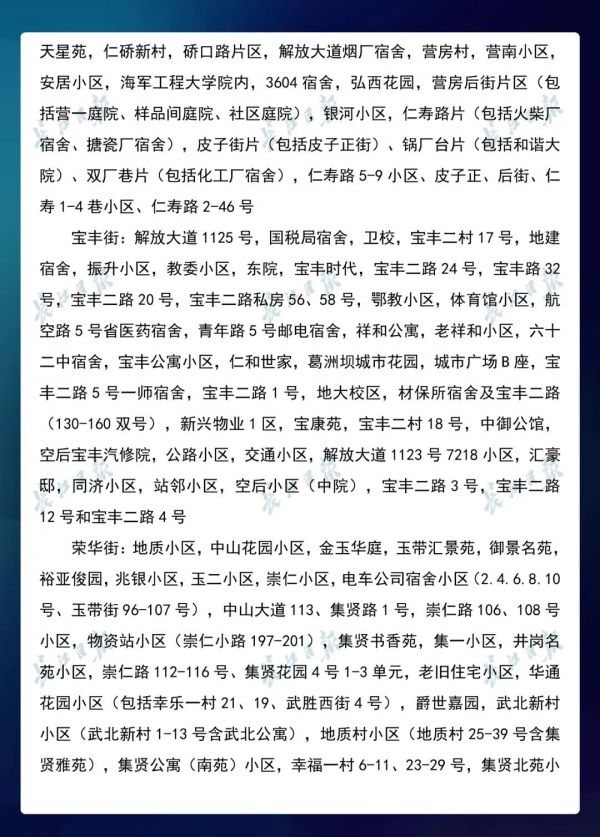 天星苑，仁硚新村，硚口路片区，解放大道烟厂宿舍，营房村，营南小区，安居小区，海军工程大学院内，3604宿舍，弘西花园，营房后街片区（包括营一庭院、样品间庭院、社区庭院），银河小区，仁寿路片（包括火柴厂宿舍、搪瓷厂宿舍），皮子街片（包括皮子正街）、锅厂台片（包括和谐大院）、双厂巷片（包括化工厂宿舍），仁寿路5-9小区、皮子正、后街、仁寿1-4巷小区、仁寿路2-46号

宝丰街：解放大道1125号，国税局宿舍，卫校，宝丰二村17号，地建宿舍，振升小区，教委小区，东院，宝丰时代，宝丰二路24号，宝丰路32号，宝丰二路20号，宝丰二路私房56、58号，鄂教小区，体育馆小区，航空路5号省医药宿舍，青年路5号邮电宿舍，祥和公寓，老祥和小区，六十二中宿舍，宝丰公寓小区，仁和世家，葛洲坝城市花园，城市广场B座，宝丰二路5号一师宿舍，宝丰二路1号，地大校区，材保所宿舍及宝丰二路（130-160双号），新兴物业1区，宝康苑，宝丰二村18号，中御公馆，空后宝丰汽修院，公路小区，交通小区，解放大道1123号7218小区，汇豪邸，同济小区，站邻小区，空后小区（中院），宝丰二路3号，宝丰二路12号和宝丰二路4号

荣华街：地质小区，中山花园小区，金玉华庭，玉带汇景苑，御景名苑，裕亚俊园，兆银小区，玉二小区，崇仁小区，电车公司宿舍小区（2.4.6.8.10号、玉带街96-107号），中山大道113、集贤路1号，崇仁路106、108号小区，物资站小区（崇仁小路197-201），集贤书香苑，集一小区，井岗名苑小区，崇仁路112-116号、集贤花园4号1-3单元，老旧住宅小区，华通花园小区（包括幸乐一村21、19、武胜西街4号），爵世嘉园，武北新村小区（武北新村1-13号含武北公寓），地质村小区（地质村25-39号含集贤雅苑），集贤公寓（南苑）小区，幸福一村6-11、23-29号，集贤北苑小